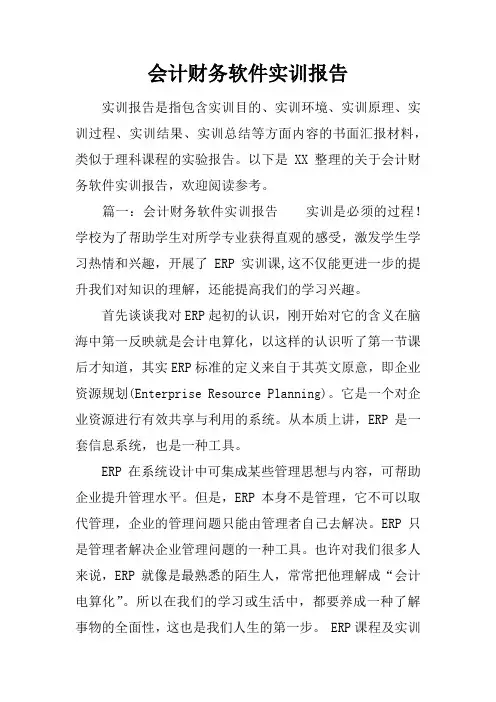 会计财务软件实训报告

实训报告是指包含实训目的、实训环境、实训原理、实训过程、实训结果、实训总结等方面内容的书面汇报材料，类似于理科课程的实验报告。以下是 XX 整理的关于会计财务软件实训报告，欢迎阅读参考。

篇一：会计财务软件实训报告　　实训是必须的过程！学校为了帮助学生对所学专业获得直观的感受，激发学生学习热情和兴趣，开展了 ERP 实训课,这不仅能更进一步的提升我们对知识的理解，还能提高我们的学习兴趣。

首先谈谈我对ERP起初的认识，刚开始对它的含义在脑海中第一反映就是会计电算化，以这样的认识听了第一节课后才知道，其实ERP标准的定义来自于其英文原意，即企业资源规划(Enterprise Resource Planning)。它是一个对企业资源进行有效共享与利用的系统。从本质上讲，ERP 是一套信息系统，也是一种工具。

ERP 在系统设计中可集成某些管理思想与内容，可帮助企业提升管理水平。但是，ERP 本身不是管理，它不可以取代管理，企业的管理问题只能由管理者自己去解决。ERP 只是管理者解决企业管理问题的一种工具。也许对我们很多人来说，ERP 就像是最熟悉的陌生人，常常把他理解成“会计电算化”。所以在我们的学习或生活中，都要养成一种了解事物的全面性，这也是我们人生的第一步。 ERP课程及实训